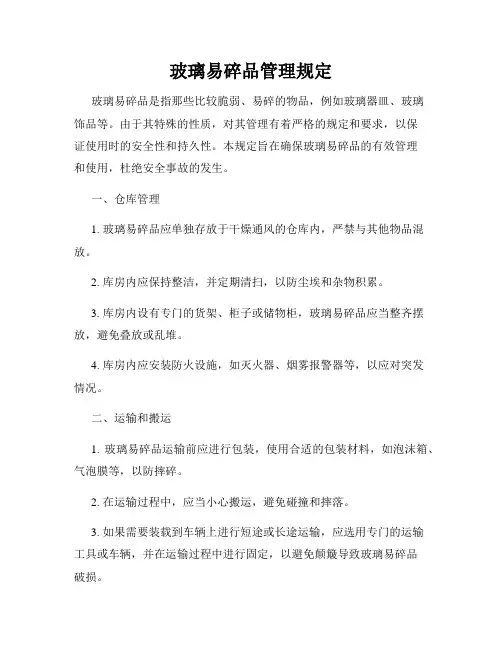 玻璃易碎品管理规定

玻璃易碎品是指那些比较脆弱、易碎的物品，例如玻璃器皿、玻璃饰品等。由于其特殊的性质，对其管理有着严格的规定和要求，以保证使用时的安全性和持久性。本规定旨在确保玻璃易碎品的有效管理和使用，杜绝安全事故的发生。

一、仓库管理

1. 玻璃易碎品应单独存放于干燥通风的仓库内，严禁与其他物品混放。

2. 库房内应保持整洁，并定期清扫，以防尘埃和杂物积累。

3. 库房内设有专门的货架、柜子或储物柜，玻璃易碎品应当整齐摆放，避免叠放或乱堆。

4. 库房内应安装防火设施，如灭火器、烟雾报警器等，以应对突发情况。

二、运输和搬运

1. 玻璃易碎品运输前应进行包装，使用合适的包装材料，如泡沫箱、气泡膜等，以防摔碎。

2. 在运输过程中，应当小心搬运，避免碰撞和摔落。

3. 如果需要装载到车辆上进行短途或长途运输，应选用专门的运输工具或车辆，并在运输过程中进行固定，以避免颠簸导致玻璃易碎品破损。